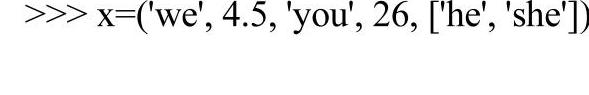 >>> x=('we', 4.5, 'you', 26, ['he', 'she'])